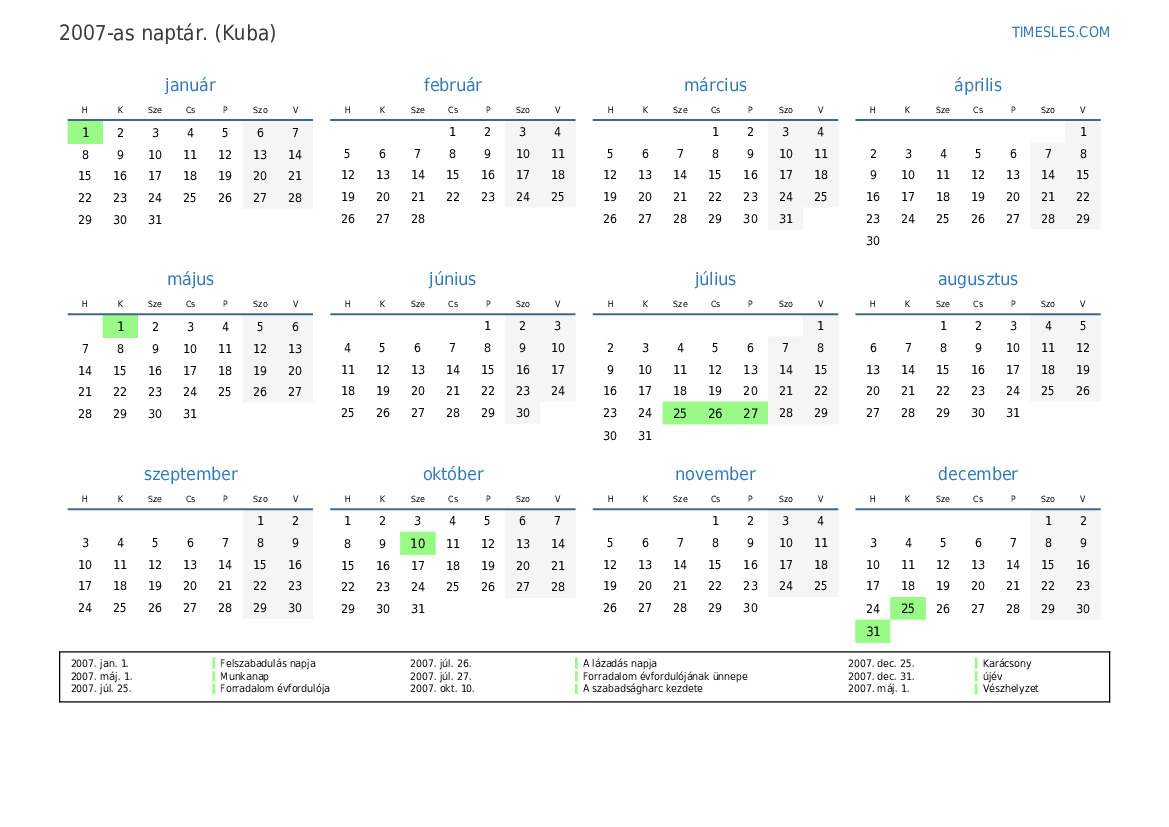 2007-as naptár. (Kuba)

TIMESLES.COM

január

| H | K | Sze | Cs | P | Szo | V |
|---|---|---|---|---|---|---|
| 1 | 2 | 3 | 4 | 5 | 6 | 7 |
| 8 | 9 | 10 | 11 | 12 | 13 | 14 |
| 15 | 16 | 17 | 18 | 19 | 20 | 21 |
| 22 | 23 | 24 | 25 | 26 | 27 | 28 |
| 29 | 30 | 31 | | | | |

február

| H | K | Sze | Cs | P | Szo | V |
|---|---|---|---|---|---|---|
| | | | 1 | 2 | 3 | 4 |
| 5 | 6 | 7 | 8 | 9 | 10 | 11 |
| 12 | 13 | 14 | 15 | 16 | 17 | 18 |
| 19 | 20 | 21 | 22 | 23 | 24 | 25 |
| 26 | 27 | 28 | | | | |

március

| H | K | Sze | Cs | P | Szo | V |
|---|---|---|---|---|---|---|
| | | | 1 | 2 | 3 | 4 |
| 5 | 6 | 7 | 8 | 9 | 10 | 11 |
| 12 | 13 | 14 | 15 | 16 | 17 | 18 |
| 19 | 20 | 21 | 22 | 23 | 24 | 25 |
| 26 | 27 | 28 | 29 | 30 | 31 | |

április

| H | K | Sze | Cs | P | Szo | V |
|---|---|---|---|---|---|---|
| | | | | | | 1 |
| 2 | 3 | 4 | 5 | 6 | 7 | 8 |
| 9 | 10 | 11 | 12 | 13 | 14 | 15 |
| 16 | 17 | 18 | 19 | 20 | 21 | 22 |
| 23 | 24 | 25 | 26 | 27 | 28 | 29 |
| 30 | | | | | | |

május

| H | K | Sze | Cs | P | Szo | V |
|---|---|---|---|---|---|---|
| | 1 | 2 | 3 | 4 | 5 | 6 |
| 7 | 8 | 9 | 10 | 11 | 12 | 13 |
| 14 | 15 | 16 | 17 | 18 | 19 | 20 |
| 21 | 22 | 23 | 24 | 25 | 26 | 27 |
| 28 | 29 | 30 | 31 | | | |

június

| H | K | Sze | Cs | P | Szo | V |
|---|---|---|---|---|---|---|
| | | | | 1 | 2 | 3 |
| 4 | 5 | 6 | 7 | 8 | 9 | 10 |
| 11 | 12 | 13 | 14 | 15 | 16 | 17 |
| 18 | 19 | 20 | 21 | 22 | 23 | 24 |
| 25 | 26 | 27 | 28 | 29 | 30 | |

július

| H | K | Sze | Cs | P | Szo | V |
|---|---|---|---|---|---|---|
| | | | | | | 1 |
| 2 | 3 | 4 | 5 | 6 | 7 | 8 |
| 9 | 10 | 11 | 12 | 13 | 14 | 15 |
| 16 | 17 | 18 | 19 | 20 | 21 | 22 |
| 23 | 24 | 25 | 26 | 27 | 28 | 29 |
| 30 | 31 | | | | | |

augusztus

| H | K | Sze | Cs | P | Szo | V |
|---|---|---|---|---|---|---|
| | | 1 | 2 | 3 | 4 | 5 |
| 6 | 7 | 8 | 9 | 10 | 11 | 12 |
| 13 | 14 | 15 | 16 | 17 | 18 | 19 |
| 20 | 21 | 22 | 23 | 24 | 25 | 26 |
| 27 | 28 | 29 | 30 | 31 | | |

szeptember

| H | K | Sze | Cs | P | Szo | V |
|---|---|---|---|---|---|---|
| | | | | | 1 | 2 |
| 3 | 4 | 5 | 6 | 7 | 8 | 9 |
| 10 | 11 | 12 | 13 | 14 | 15 | 16 |
| 17 | 18 | 19 | 20 | 21 | 22 | 23 |
| 24 | 25 | 26 | 27 | 28 | 29 | 30 |

október

| H | K | Sze | Cs | P | Szo | V |
|---|---|---|---|---|---|---|
| 1 | 2 | 3 | 4 | 5 | 6 | 7 |
| 8 | 9 | 10 | 11 | 12 | 13 | 14 |
| 15 | 16 | 17 | 18 | 19 | 20 | 21 |
| 22 | 23 | 24 | 25 | 26 | 27 | 28 |
| 29 | 30 | 31 | | | | |

november

| H | K | Sze | Cs | P | Szo | V |
|---|---|---|---|---|---|---|
| | | | 1 | 2 | 3 | 4 |
| 5 | 6 | 7 | 8 | 9 | 10 | 11 |
| 12 | 13 | 14 | 15 | 16 | 17 | 18 |
| 19 | 20 | 21 | 22 | 23 | 24 | 25 |
| 26 | 27 | 28 | 29 | 30 | | |

december

| H | K | Sze | Cs | P | Szo | V |
|---|---|---|---|---|---|---|
| | | | | | 1 | 2 |
| 3 | 4 | 5 | 6 | 7 | 8 | 9 |
| 10 | 11 | 12 | 13 | 14 | 15 | 16 |
| 17 | 18 | 19 | 20 | 21 | 22 | 23 |
| 24 | 25 | 26 | 27 | 28 | 29 | 30 |
| 31 | | | | | | |

2007. jan. 1. Felszabadulás napja
2007. máj. 1. Munkanap
2007. júl. 25. Forradalom évfordulója
2007. júl. 26. A lázadás napja
2007. júl. 27. Forradalom évfordulójának ünnepe
2007. okt. 10. A szabadságharc kezdete
2007. dec. 25. Karácsony
2007. dec. 31. újév
2007. máj. 1. Vészhelyzet